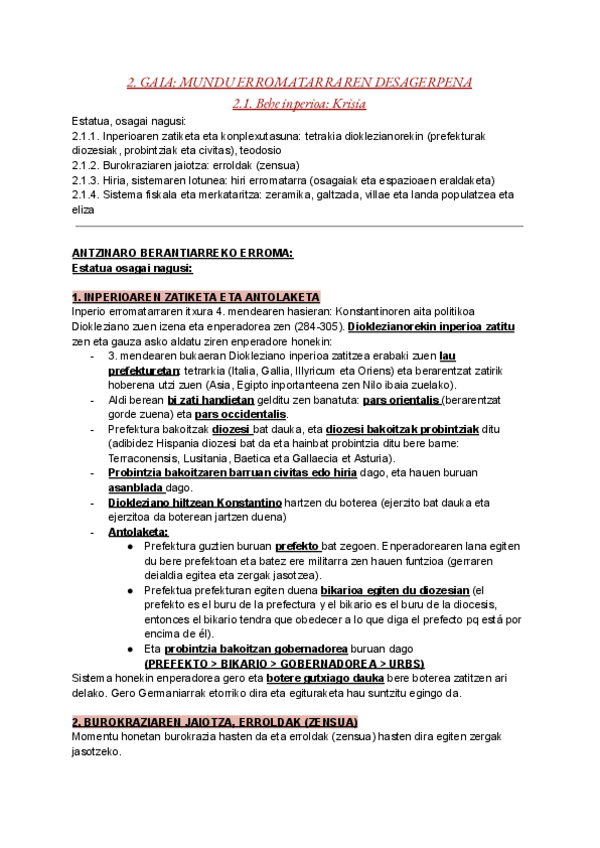 2. GAIA: MUNDU ERROMATARRAREN DESAGERPENA

2.1. Behe inperioa: Krisia

Estatua, osagai nagusi:
2.1.1. Inperioaren zatiketa eta konplexutasuna: tetrakia dioklezianorekin (prefekturak diozesiak, probintziak eta civitas), teodosio
2.1.2. Burokraziaren jaiotza: erroldak (zensua)
2.1.3. Hiria, sistemaren lotunea: hiri erromatarra (osagaiak eta espazioaen eraldaketa)
2.1.4. Sistema fiskala eta merkataritza: zeramika, galtzada, villae eta landa populatzea eta eliza

ANTZINARO BERANTIARREKO ERROMA:
Estatua osagai nagusi:

1. INPERIOAREN ZATIKETA ETA ANTOLAKETA
Inperio erromatarraren itxura 4. mendearen hasieran: Konstantinoren aita politikoa Diokleziano zuen izena eta enperadorea zen (284-305). Dioklezianorekin inperioa zatitu zen eta gauza asko aldatu ziren enperadore honekin:
- 3. mendearen bukaeran Diokleziano inperioa zatitzea erabaki zuen lau prefekturetan: tetrarkia (Italia, Gallia, Illyricum eta Oriens) eta berarentzat zatirik hoberena utzi zuen (Asia, Egipto inportanteena zen Nilo ibaia zuelako).
- Aldi berean bi zati handietan gelditu zen banatuta: pars orientalis (berarentzat gorde zuena) eta pars occidentalis.
- Prefektura bakoitzak diozesi bat dauka, eta diozesi bakoitzak probintziak ditu (adibidez Hispania diozesi bat da eta hainbat probintzia ditu bere barne: Terraconensis, Lusitania, Baetica eta Gallaecia et Asturia).
- Probintzia bakoitzaren barruan civitas edo hiria dago, eta hauen buruan asanblada dago.
- Diokleziano hiltzean Konstantino hartzen du boterea (ejerzito bat dauka eta ejerzitoa da boterean jartzen duena)
- Antolaketa:
● Prefektura guztien buruan prefekto bat zegoen. Enperadorearen lana egiten du bere prefektoan eta batez ere militarra zen hauen funtzioa (gerraren deialdia egitea eta zergak jasotzea).
● Prefektua prefekturan egiten duena bikarioa egiten du diozesian (el prefekto es el buru de la prefectura y el bikario es el buru de la diocesis, entonces el bikario tendra que obedecer a lo que diga el prefecto pq está por encima de él).
● Eta probintzia bakoitzan gobernadorea buruan dago
(PREFEKTO > BIKARIO > GOBERNADOREA > URBS)
Sistema honekin enperadorea gero eta botere gutxiago dauka bere boterea zatitzen ari delako. Gero Germaniarrak etorriko dira eta egituraketa hau suntzitu egingo da.

2. BUROKRAZIAREN JAIOTZA, ERROLDAK (ZENSUA)
Momentu honetan burokrazia hasten da eta erroldak (zensua) hasten dira egiten zergak jasotzeko.